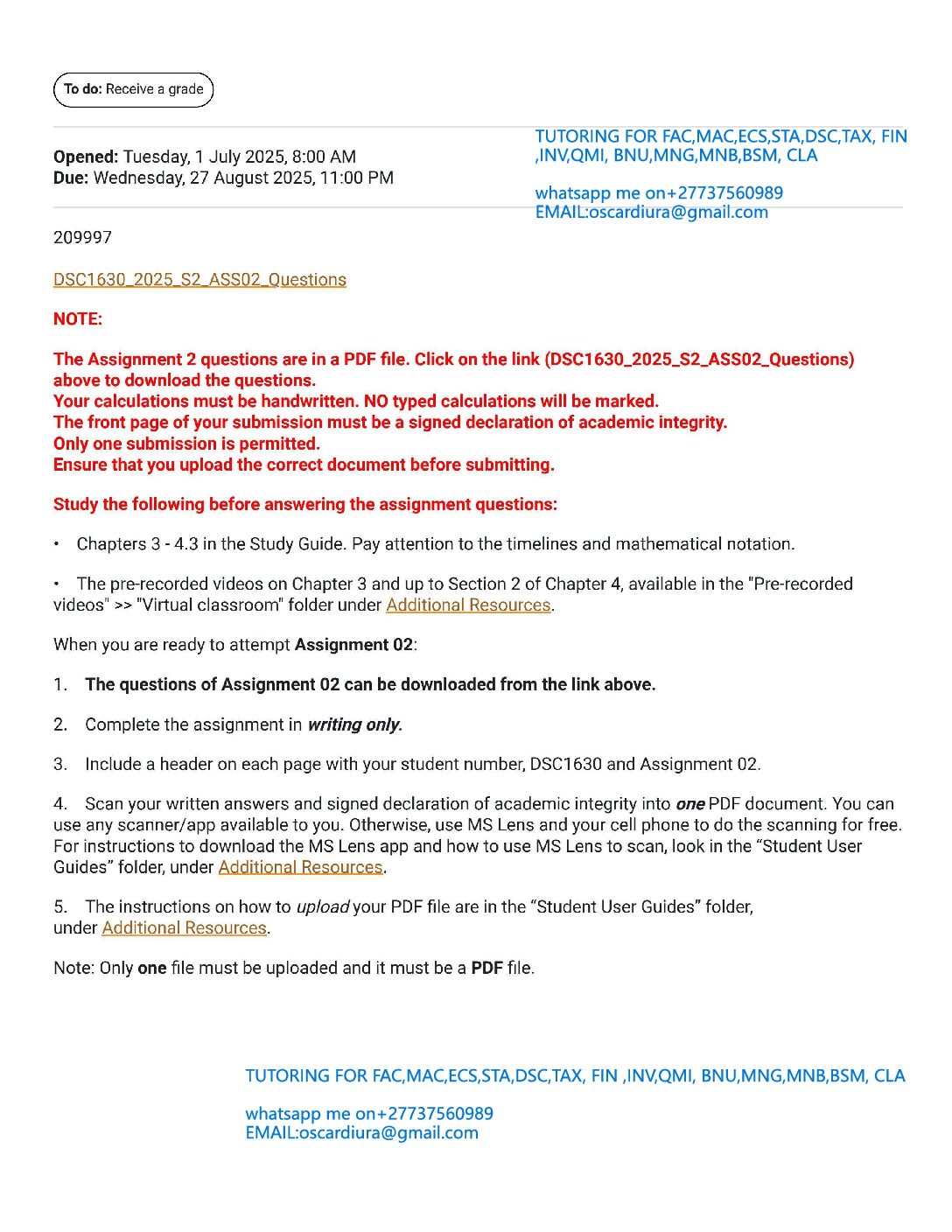 To do: Receive a grade

Opened: Tuesday, 1 July 2025, 8:00 AM
Due: Wednesday, 27 August 2025, 11:00 PM

TUTORING FOR FAC,MAC,ECS,STA,DSC,TAX, FIN ,INV,QMI, BNU,MNG,MNB,BSM, CLA

whatsapp me on+27737560989
EMAIL:oscardiura@gmail.com

209997

DSC1630_2025_S2_ASS02_Questions

NOTE:

The Assignment 2 questions are in a PDF file. Click on the link (DSC1630_2025_S2_ASS02_Questions) above to download the questions.
Your calculations must be handwritten. NO typed calculations will be marked.
The front page of your submission must be a signed declaration of academic integrity.
Only one submission is permitted.
Ensure that you upload the correct document before submitting.

Study the following before answering the assignment questions:

• Chapters 3 - 4.3 in the Study Guide. Pay attention to the timelines and mathematical notation.

• The pre-recorded videos on Chapter 3 and up to Section 2 of Chapter 4, available in the "Pre-recorded videos" >> "Virtual classroom" folder under Additional Resources.

When you are ready to attempt Assignment 02:

1. The questions of Assignment 02 can be downloaded from the link above.

2. Complete the assignment in writing only.

3. Include a header on each page with your student number, DSC1630 and Assignment 02.

4. Scan your written answers and signed declaration of academic integrity into one PDF document. You can use any scanner/app available to you. Otherwise, use MS Lens and your cell phone to do the scanning for free. For instructions to download the MS Lens app and how to use MS Lens to scan, look in the “Student User Guides” folder, under Additional Resources.

5. The instructions on how to upload your PDF file are in the “Student User Guides” folder, under Additional Resources.

Note: Only one file must be uploaded and it must be a PDF file.

TUTORING FOR FAC,MAC,ECS,STA,DSC,TAX, FIN ,INV,QMI, BNU,MNG,MNB,BSM, CLA

whatsapp me on+27737560989
EMAIL:oscardiura@gmail.com